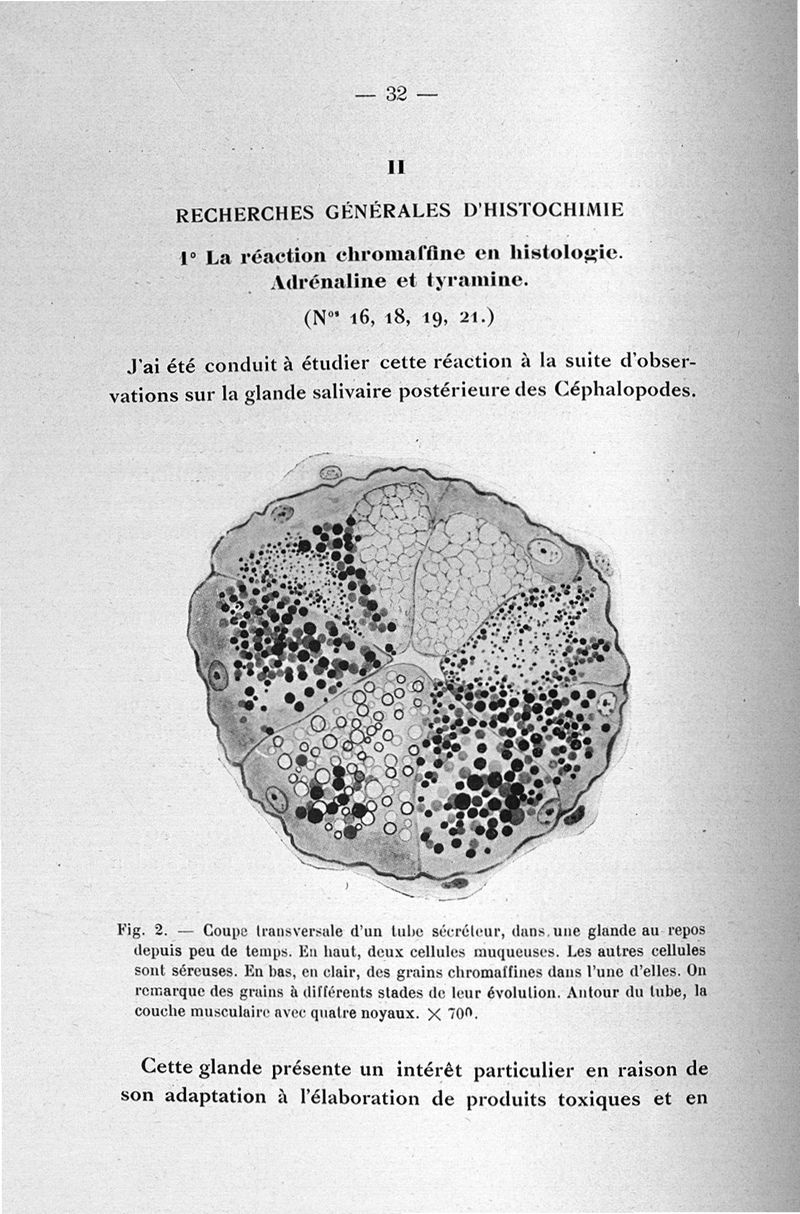 — 32 —

II

RECHERCHES GÉNÉRALES D'HISTOCHIMIE

1° La réaction chromaffine en histologie. Adrénaline et tyramine.

(N$^{os}$ 16, 18, 19, 21.)

J'ai été conduit à étudier cette réaction à la suite d'observations sur la glande salivaire postérieure des Céphalopodes.

Fig. 2. — Coupe transversale d'un tube sécréteur, dans une glande au repos depuis peu de temps. En haut, deux cellules muqueuses. Les autres cellules sont séreuses. En bas, en clair, des grains chromaffines dans l'une d'elles. On remarque des grains à différents stades de leur évolution. Autour du tube, la couche musculaire avec quatre noyaux. $\times$ 700.

Cette glande présente un intérêt particulier en raison de son adaptation à l'élaboration de produits toxiques et en